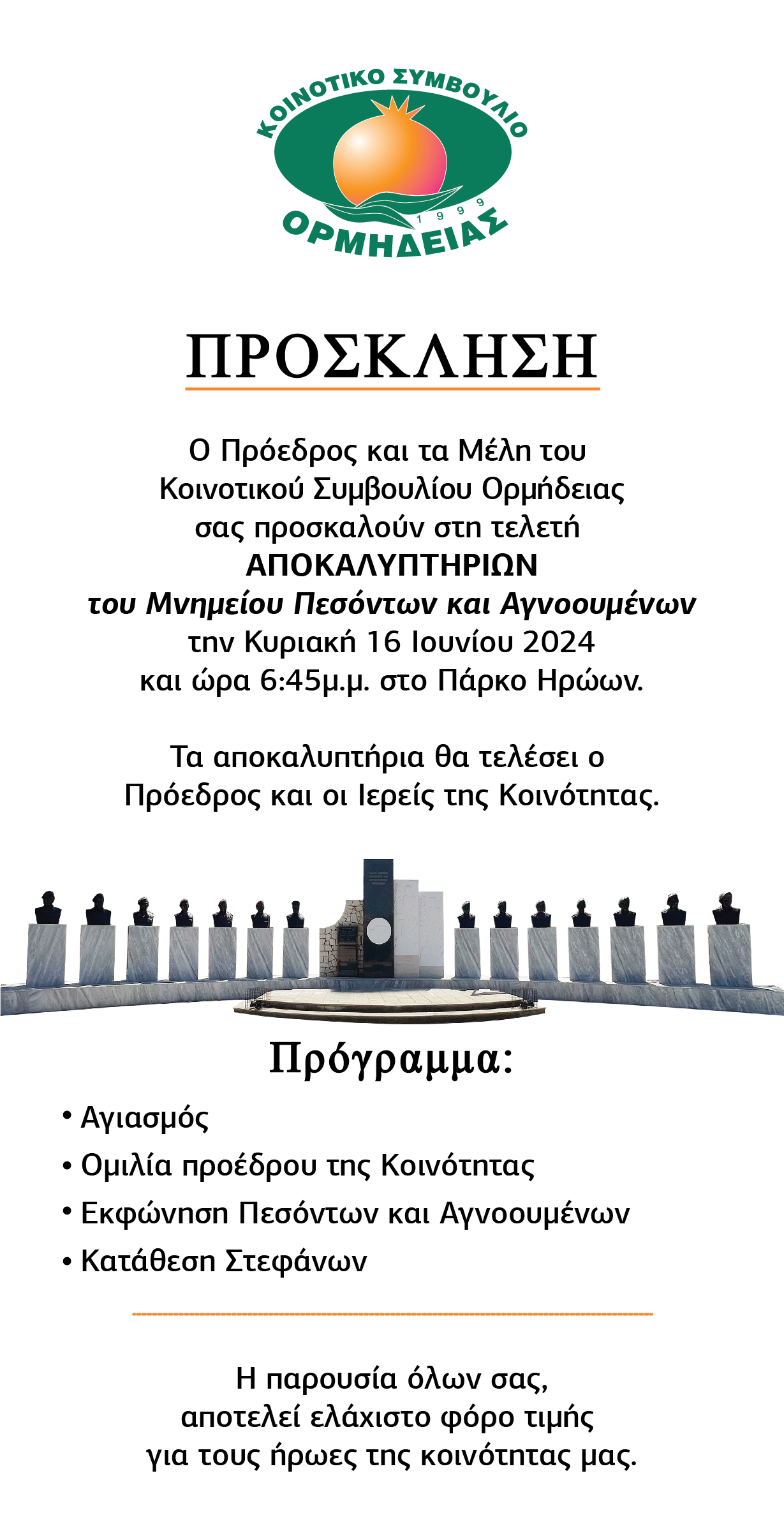 ΚΟΙΝΟΤΙΚΟ ΣΥΜΒΟΥΛΙΟ
1999
ΟΡΜΗΔΕΙΑΣ

ΠΡΟΣΚΛΗΣΗ

Ο Πρόεδρος και τα Μέλη του Κοινοτικού Συμβουλίου Ορμήδειας σας προσκαλούν στη τελετή
ΑΠΟΚΑΛΥΠΤΗΡΙΩΝ
του Μνημείου Πεσόντων και Αγνοουμένων
την Κυριακή 16 Ιουνίου 2024
και ώρα 6:45μ.μ. στο Πάρκο Ηρώων.

Τα αποκαλυπτήρια θα τελέσει ο Πρόεδρος και οι Ιερείς της Κοινότητας.

Πρόγραμμα:

• Αγιασμός
• Ομιλία προέδρου της Κοινότητας
• Εκφώνηση Πεσόντων και Αγνοουμένων
• Κατάθεση Στεφάνων

Η παρουσία όλων σας,
αποτελεί ελάχιστο φόρο τιμής
για τους ήρωες της κοινότητας μας.